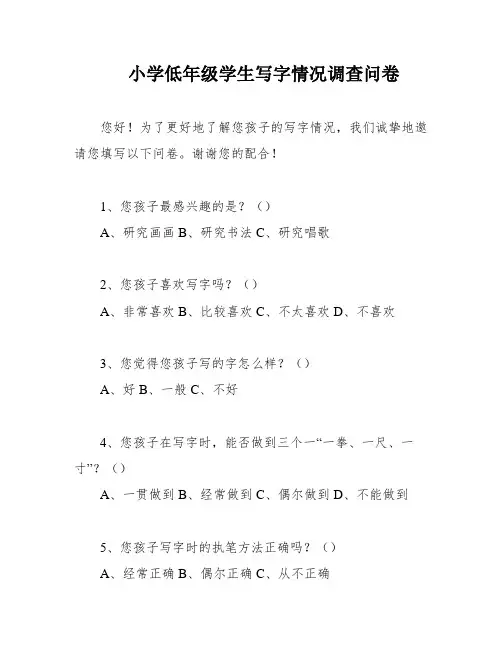 小学低年级学生写字情况调查问卷

您好！为了更好地了解您孩子的写字情况，我们诚挚地邀请您填写以下问卷。谢谢您的配合！

1、您孩子最感兴趣的是？（）

A、研究画画 B、研究书法 C、研究唱歌

2、您孩子喜欢写字吗？（）

A、非常喜欢 B、比较喜欢 C、不太喜欢 D、不喜欢

3、您觉得您孩子写的字怎么样？（）

A、好 B、一般 C、不好

4、您孩子在写字时，能否做到三个一“一拳、一尺、一寸”？（）

A、一贯做到 B、经常做到 C、偶尔做到 D、不能做到

5、您孩子写字时的执笔方法正确吗？（）

A、经常正确 B、偶尔正确 C、从不正确